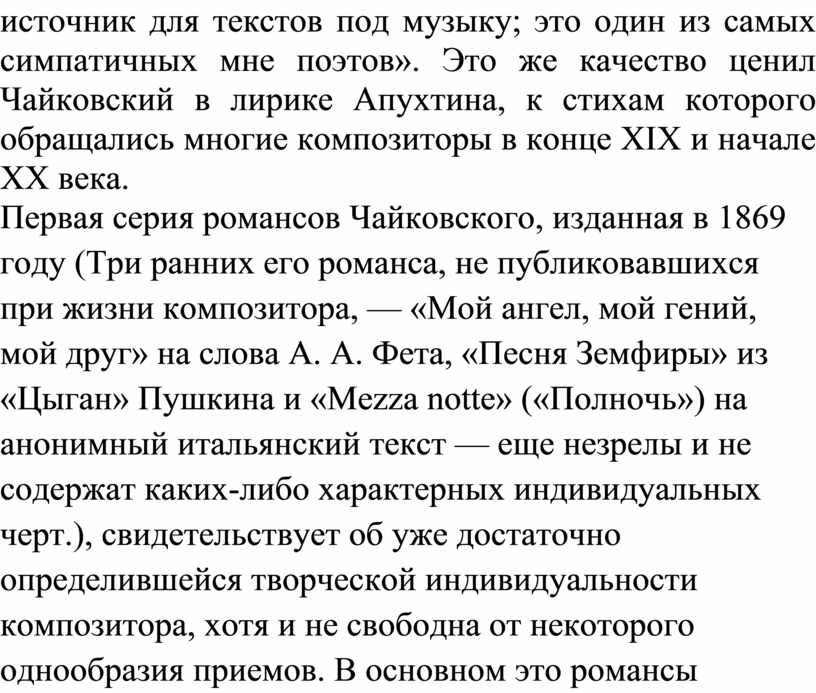 источник для текстов под музыку; это один из самых симпатичных мне поэтов». Это же качество ценил Чайковский в лирике Апухтина, к стихам которого обращались многие композиторы в конце XIX и начале XX века.

Первая серия романсов Чайковского, изданная в 1869 году (Три ранних его романса, не публиковавшихся при жизни композитора, — «Мой ангел, мой гений, мой друг» на слова А. А. Фета, «Песня Земфиры» из «Цыган» Пушкина и «Mezza notte» («Полночь») на анонимный итальянский текст — еще незрелы и не содержат каких-либо характерных индивидуальных черт.), свидетельствует об уже достаточно определившейся творческой индивидуальности композитора, хотя и не свободна от некоторого однообразия приемов. В основном это романсы